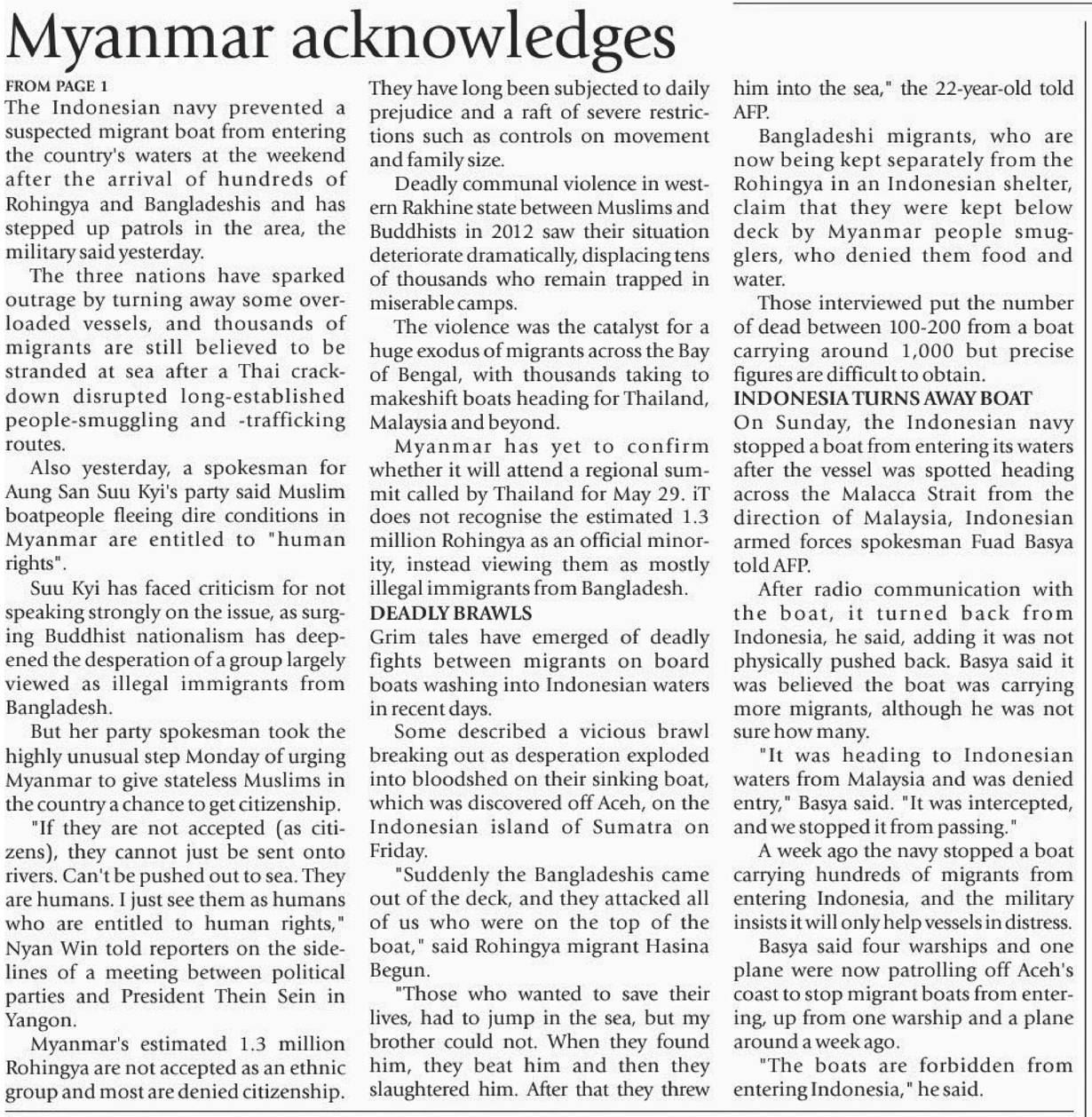 Myanmar acknowledges

FROM PAGE 1

The Indonesian navy prevented a suspected migrant boat from entering the country's waters at the weekend after the arrival of hundreds of Rohingya and Bangladeshis and has stepped up patrols in the area, the military said yesterday.

The three nations have sparked outrage by turning away some overloaded vessels, and thousands of migrants are still believed to be stranded at sea after a Thai crackdown disrupted long-established people-smuggling and -trafficking routes.

Also yesterday, a spokesman for Aung San Suu Kyi's party said Muslim boatpeople fleeing dire conditions in Myanmar are entitled to "human rights".

Suu Kyi has faced criticism for not speaking strongly on the issue, as surging Buddhist nationalism has deepened the desperation of a group largely viewed as illegal immigrants from Bangladesh.

But her party spokesman took the highly unusual step Monday of urging Myanmar to give stateless Muslims in the country a chance to get citizenship.

"If they are not accepted (as citizens), they cannot just be sent onto rivers. Can't be pushed out to sea. They are humans. I just see them as humans who are entitled to human rights," Nyan Win told reporters on the sidelines of a meeting between political parties and President Thein Sein in Yangon.

Myanmar's estimated 1.3 million Rohingya are not accepted as an ethnic group and most are denied citizenship. They have long been subjected to daily prejudice and a raft of severe restrictions such as controls on movement and family size.

Deadly communal violence in western Rakhine state between Muslims and Buddhists in 2012 saw their situation deteriorate dramatically, displacing tens of thousands who remain trapped in miserable camps.

The violence was the catalyst for a huge exodus of migrants across the Bay of Bengal, with thousands taking to makeshift boats heading for Thailand, Malaysia and beyond.

Myanmar has yet to confirm whether it will attend a regional summit called by Thailand for May 29. iT does not recognise the estimated 1.3 million Rohingya as an official minority, instead viewing them as mostly illegal immigrants from Bangladesh.

DEADLY BRAWLS

Grim tales have emerged of deadly fights between migrants on board boats washing into Indonesian waters in recent days.

Some described a vicious brawl breaking out as desperation exploded into bloodshed on their sinking boat, which was discovered off Aceh, on the Indonesian island of Sumatra on Friday.

"Suddenly the Bangladeshis came out of the deck, and they attacked all of us who were on the top of the boat," said Rohingya migrant Hasina Begun.

"Those who wanted to save their lives, had to jump in the sea, but my brother could not. When they found him, they beat him and then they slaughtered him. After that they threw him into the sea," the 22-year-old told AFP.

Bangladeshi migrants, who are now being kept separately from the Rohingya in an Indonesian shelter, claim that they were kept below deck by Myanmar people smugglers, who denied them food and water.

Those interviewed put the number of dead between 100-200 from a boat carrying around 1,000 but precise figures are difficult to obtain.

INDONESIA TURNS AWAY BOAT

On Sunday, the Indonesian navy stopped a boat from entering its waters after the vessel was spotted heading across the Malacca Strait from the direction of Malaysia, Indonesian armed forces spokesman Fuad Basya told AFP.

After radio communication with the boat, it turned back from Indonesia, he said, adding it was not physically pushed back. Basya said it was believed the boat was carrying more migrants, although he was not sure how many.

"It was heading to Indonesian waters from Malaysia and was denied entry," Basya said. "It was intercepted, and we stopped it from passing."

A week ago the navy stopped a boat carrying hundreds of migrants from entering Indonesia, and the military insists it will only help vessels in distress.

Basya said four warships and one plane were now patrolling off Aceh's coast to stop migrant boats from entering, up from one warship and a plane around a week ago.

"The boats are forbidden from entering Indonesia," he said.